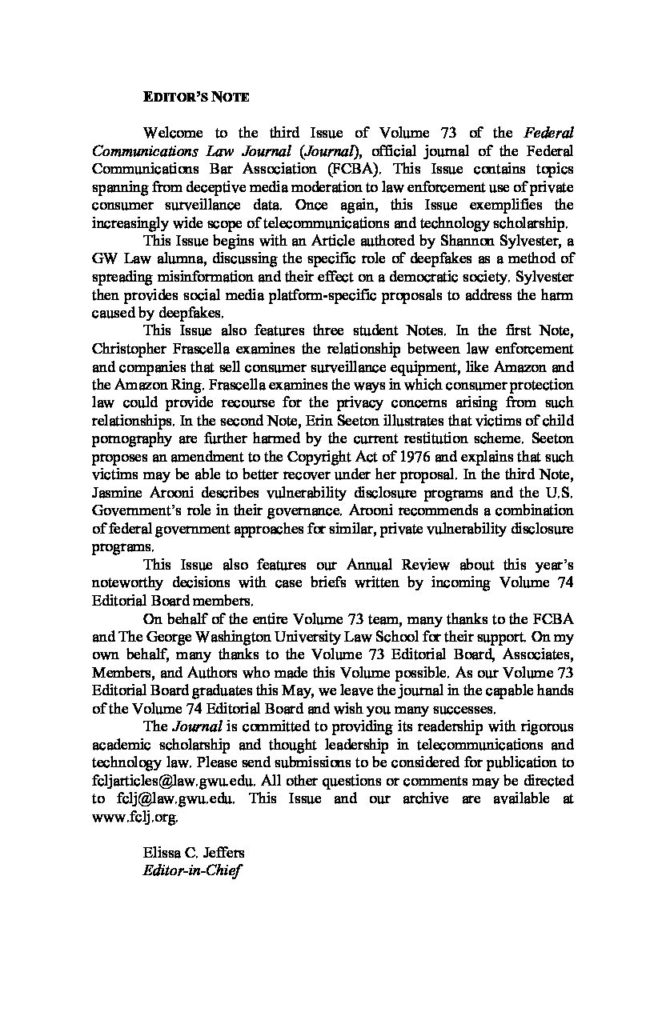 EDITOR'S NOTE

Welcome to the third Issue of Volume 73 of the Federal Communications Law Journal (Journal), official journal of the Federal Communications Bar Association (FCBA). This Issue contains topics spanning from deceptive media moderation to law enforcement use of private consumer surveillance data. Once again, this Issue exemplifies the increasingly wide scope of telecommunications and technology scholarship.

This Issue begins with an Article authored by Shannon Sylvester, a GW Law alumna, discussing the specific role of deepfakes as a method of spreading misinformation and their effect on a democratic society. Sylvester then provides social media platform-specific proposals to address the harm caused by deepfakes.

This Issue also features three student Notes. In the first Note, Christopher Frascella examines the relationship between law enforcement and companies that sell consumer surveillance equipment, like Amazon and the Amazon Ring. Frascella examines the ways in which consumer protection law could provide recourse for the privacy concerns arising from such relationships. In the second Note, Erin Seeton illustrates that victims of child pornography are further harmed by the current restitution scheme. Seeton proposes an amendment to the Copyright Act of 1976 and explains that such victims may be able to better recover under her proposal. In the third Note, Jasmine Arooni describes vulnerability disclosure programs and the U.S. Government's role in their governance. Arooni recommends a combination of federal government approaches for similar, private vulnerability disclosure programs.

This Issue also features our Annual Review about this year's noteworthy decisions with case briefs written by incoming Volume 74 Editorial Board members.

On behalf of the entire Volume 73 team, many thanks to the FCBA and The George Washington University Law School for their support. On my own behalf, many thanks to the Volume 73 Editorial Board, Associates, Members, and Authors who made this Volume possible. As our Volume 73 Editorial Board graduates this May, we leave the journal in the capable hands of the Volume 74 Editorial Board and wish you many successes.

The Journal is committed to providing its readership with rigorous academic scholarship and thought leadership in telecommunications and technology law. Please send submissions to be considered for publication to fcljarticles@law.gwu.edu. All other questions or comments may be directed to fclj@law.gwu.edu. This Issue and our archive are available at www.fclj.org.

Elissa C. Jeffers
Editor-in-Chief